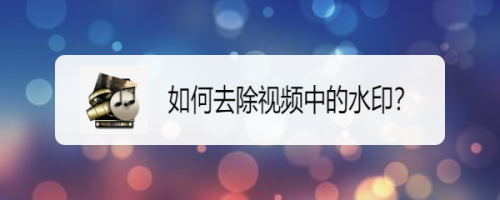 如何去除视频中的水印?